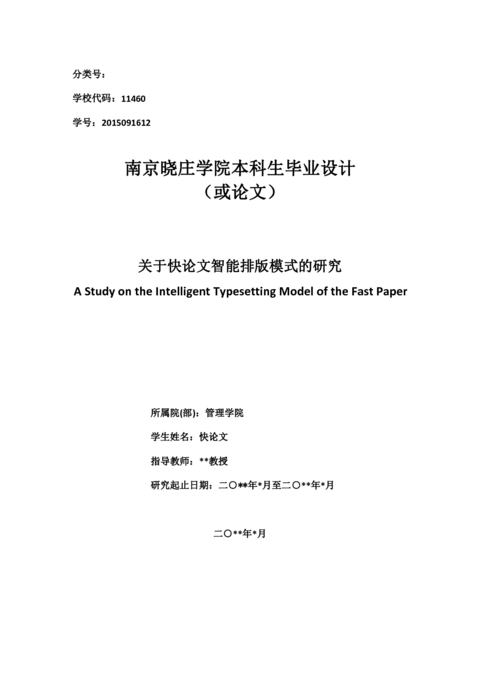 分类号：

学校代码：11460

学号：2015091612

南京晓庄学院本科生毕业设计
（或论文）

关于快论文智能排版模式的研究
A Study on the Intelligent Typesetting Model of the Fast Paper

所属院(部)：管理学院

学生姓名：快论文

指导教师：**教授

研究起止日期：二〇**年*月至二〇**年*月

二〇**年*月